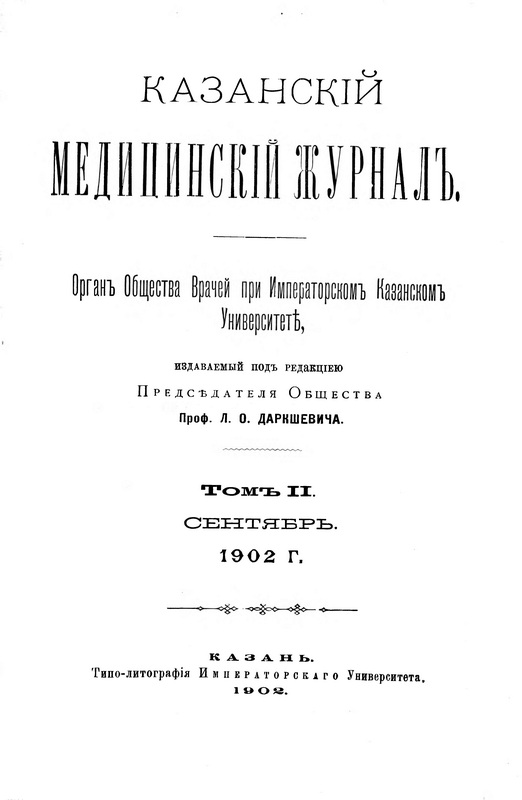 КАЗАНСКІЙ

МЕДИЦИНСКІЙ ЖУРНАЛЪ.

Органъ Общества Врачей при Императорскомъ Казанскомъ Университетѣ,

издаваемый подъ редакціею

Предсѣдателя Общества

Проф. Л. О. ДАРКШЕВИЧА.

ТОМЪ II.

СЕНТЯБРЬ.

1902 Г.

КАЗАНЬ.

Типо-литографія Императорскаго Университета.

1902.